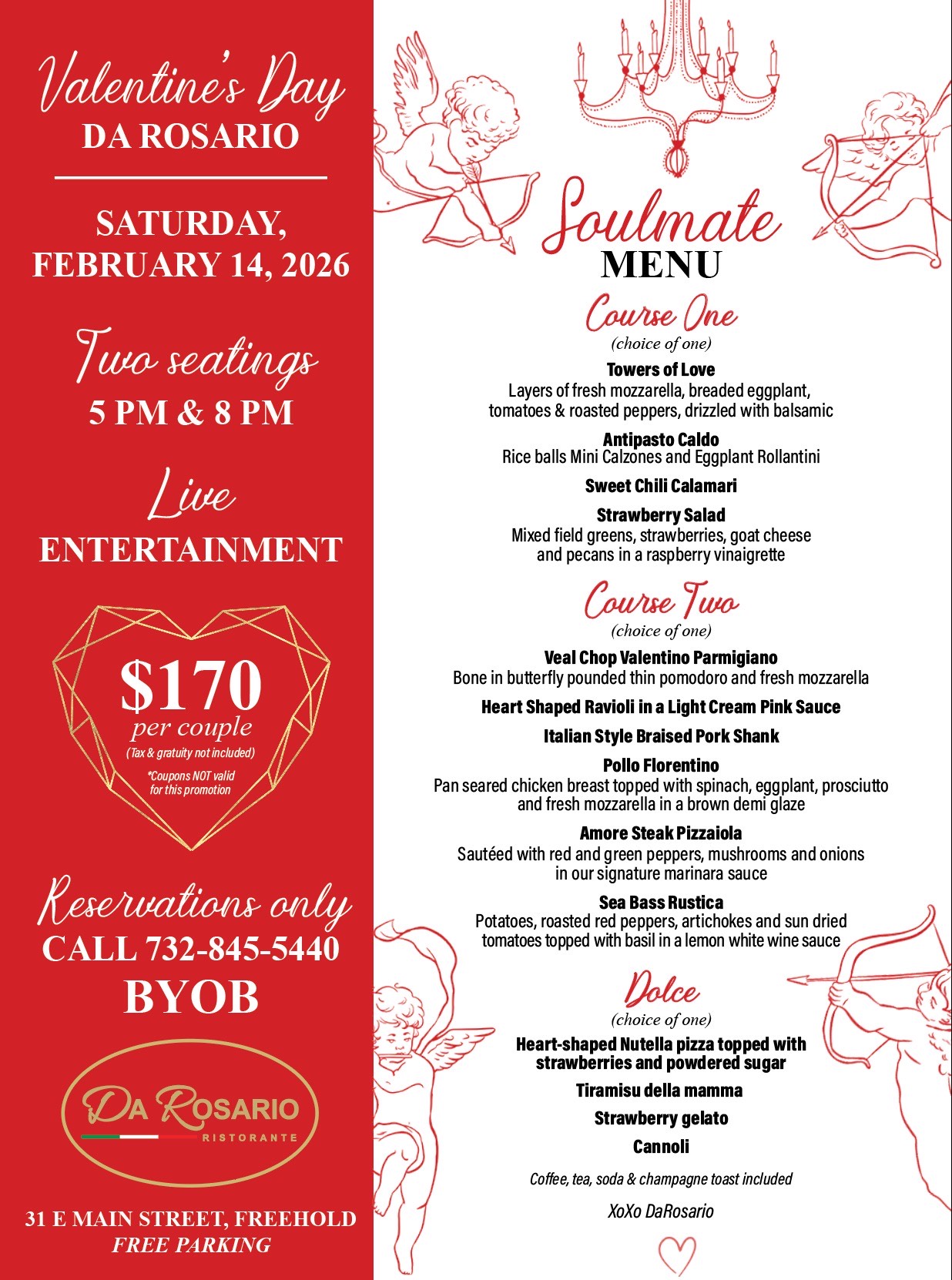 Valentine's Day
DA ROSARIO

SATURDAY, FEBRUARY 14, 2026

Two seatings
5 PM & 8 PM

Live
ENTERTAINMENT

$170
per couple
(Tax & gratuity not included)
*Coupons NOT valid for this promotion

Reservations only
CALL 732-845-5440
BYOB

DA ROSARIO
RISTORANTE

31 E MAIN STREET, FREEHOLD
FREE PARKING

Soulmate
MENU

Course One
(choice of one)

Towers of Love
Layers of fresh mozzarella, breaded eggplant, tomatoes & roasted peppers, drizzled with balsamic

Antipasto Caldo
Rice balls Mini Calzones and Eggplant Rollantini

Sweet Chili Calamari

Strawberry Salad
Mixed field greens, strawberries, goat cheese and pecans in a raspberry vinaigrette

Course Two
(choice of one)

Veal Chop Valentino Parmigiano
Bone in butterfly pounded thin pomodoro and fresh mozzarella

Heart Shaped Ravioli in a Light Cream Pink Sauce

Italian Style Braised Pork Shank

Pollo Florentino
Pan seared chicken breast topped with spinach, eggplant, prosciutto and fresh mozzarella in a brown demi glaze

Amore Steak Pizzaiola
Sautéed with red and green peppers, mushrooms and onions in our signature marinara sauce

Sea Bass Rustica
Potatoes, roasted red peppers, artichokes and sun dried tomatoes topped with basil in a lemon white wine sauce

Dolce
(choice of one)

Heart-shaped Nutella pizza topped with strawberries and powdered sugar

Tiramisu della mamma

Strawberry gelato

Cannoli

Coffee, tea, soda & champagne toast included

XoXo DaRosario